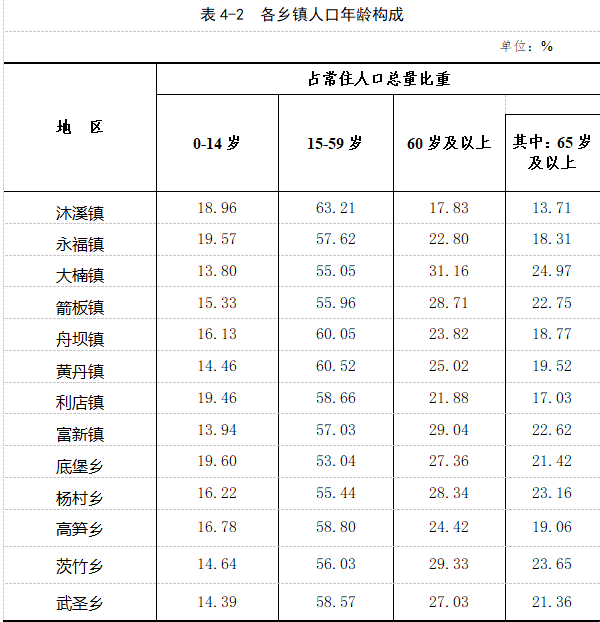 表 4-2　各乡镇人口年龄构成

单位：%

| 地　区 | 占常住人口总量比重 | | | |
|---|---|---|---|---|
| | 0-14 岁 | 15-59 岁 | 60 岁及以上 | 其中：65 岁及以上 |
| 沐溪镇 | 18.96 | 63.21 | 17.83 | 13.71 |
| 永福镇 | 19.57 | 57.62 | 22.80 | 18.31 |
| 大楠镇 | 13.80 | 55.05 | 31.16 | 24.97 |
| 箭板镇 | 15.33 | 55.96 | 28.71 | 22.75 |
| 舟坝镇 | 16.13 | 60.05 | 23.82 | 18.77 |
| 黄丹镇 | 14.46 | 60.52 | 25.02 | 19.52 |
| 利店镇 | 19.46 | 58.66 | 21.88 | 17.03 |
| 富新镇 | 13.94 | 57.03 | 29.04 | 22.62 |
| 底堡乡 | 19.60 | 53.04 | 27.36 | 21.42 |
| 杨村乡 | 16.22 | 55.44 | 28.34 | 23.16 |
| 高笋乡 | 16.78 | 58.80 | 24.42 | 19.06 |
| 茨竹乡 | 14.64 | 56.03 | 29.33 | 23.65 |
| 武圣乡 | 14.39 | 58.57 | 27.03 | 21.36 |